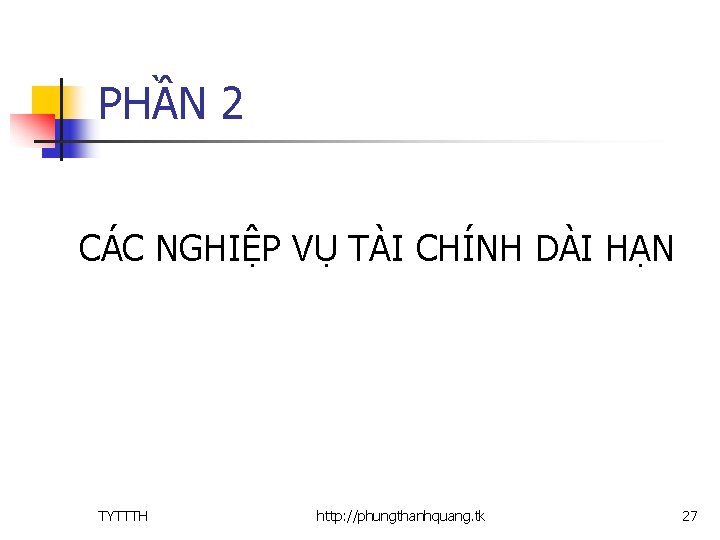 PHẦN 2

CÁC NGHIỆP VỤ TÀI CHÍNH DÀI HẠN

TYTTTH

http://phungthanhquang.tk

27